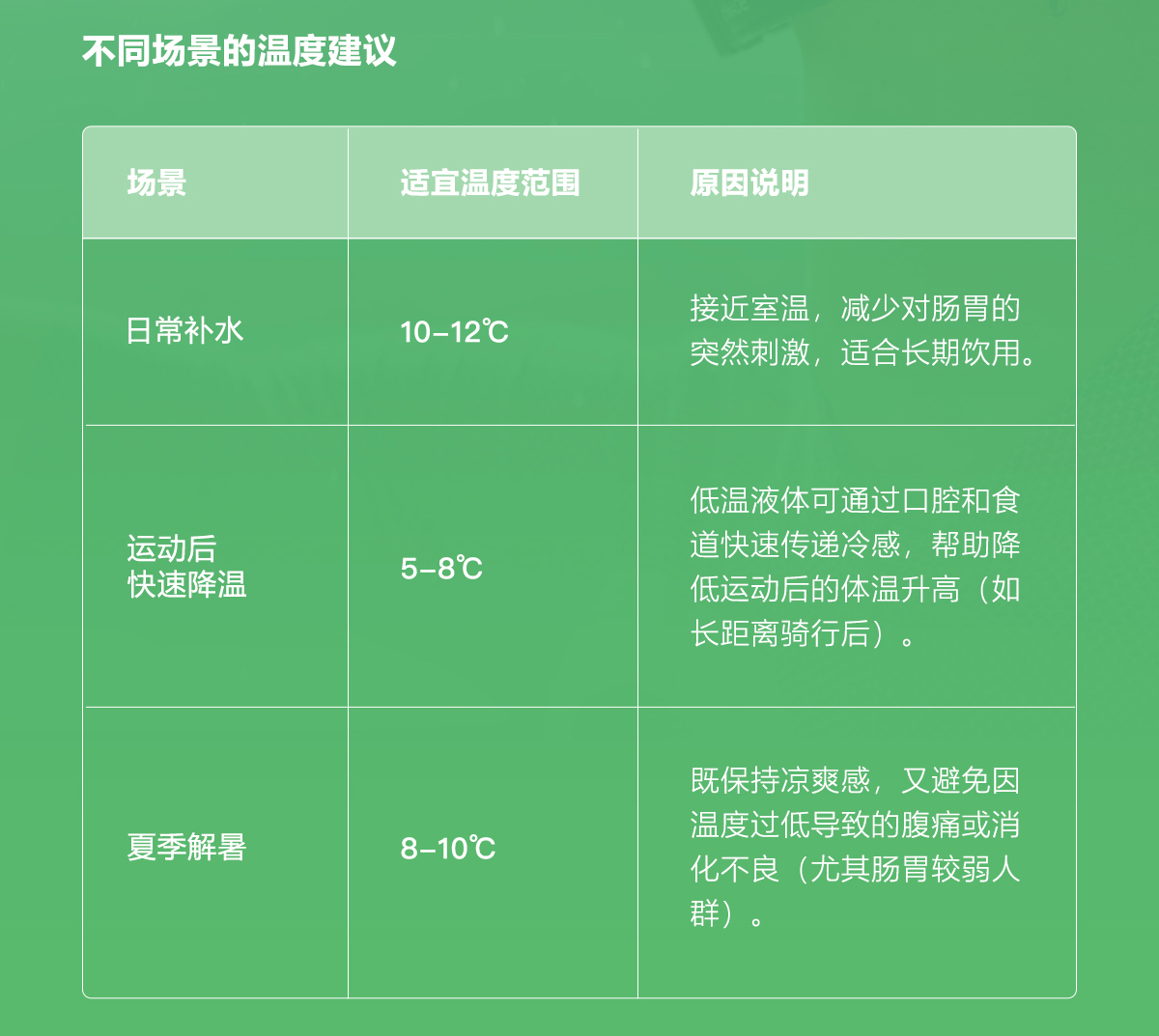 不同场景的温度建议

| 场景 | 适宜温度范围 | 原因说明 |
|---|---|---|
| 日常补水 | 10–12℃ | 接近室温，减少对肠胃的突然刺激，适合长期饮用。 |
| 运动后快速降温 | 5–8℃ | 低温液体可通过口腔和食道快速传递冷感，帮助降低运动后的体温升高（如长距离骑行后）。 |
| 夏季解暑 | 8–10℃ | 既保持凉爽感，又避免因温度过低导致的腹痛或消化不良（尤其肠胃较弱人群）。 |